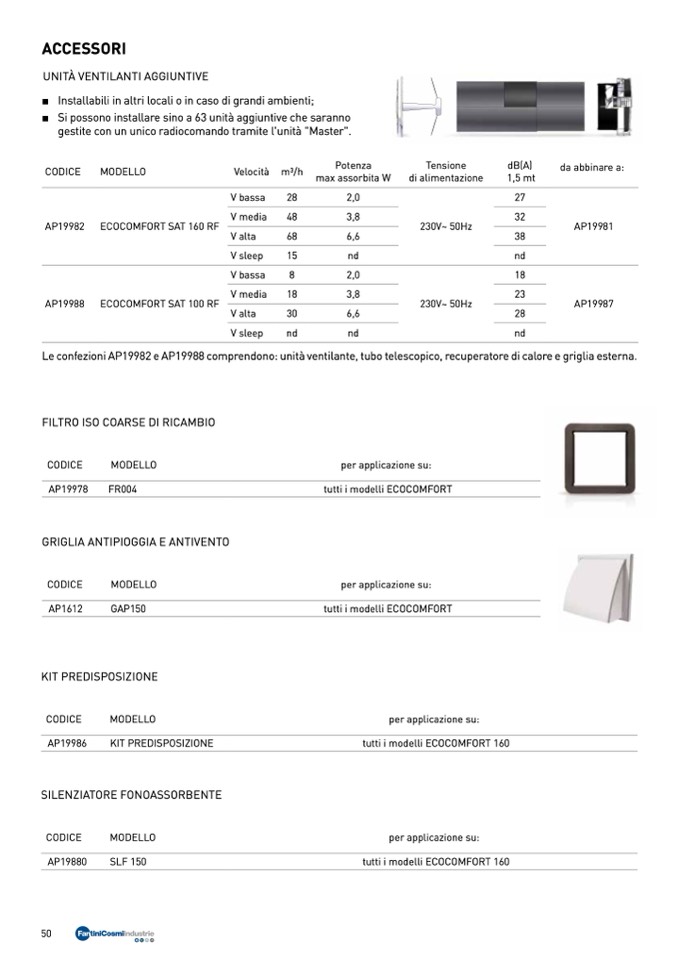 ACCESSORI

UNITÀ VENTILANTI AGGIUNTIVE

■ Installabili in altri locali o in caso di grandi ambienti;
■ Si possono installare sino a 63 unità aggiuntive che saranno gestite con un unico radiocomando tramite l'unità "Master".

| CODICE | MODELLO | Velocità | m³/h | Potenza max assorbita W | Tensione di alimentazione | dB(A) 1,5 mt | da abbinare a: |
|---|---|---|---|---|---|---|---|
| AP19982 | ECOCOMFORT SAT 160 RF | V bassa | 28 | 2,0 | 230V~ 50Hz | 27 | AP19981 |
| | | V media | 48 | 3,8 | | 32 | |
| | | V alta | 68 | 6,6 | | 38 | |
| | | V sleep | 15 | nd | | nd | |
| AP19988 | ECOCOMFORT SAT 100 RF | V bassa | 8 | 2,0 | 230V~ 50Hz | 18 | AP19987 |
| | | V media | 18 | 3,8 | | 23 | |
| | | V alta | 30 | 6,6 | | 28 | |
| | | V sleep | nd | nd | | nd | |

Le confezioni AP19982 e AP19988 comprendono: unità ventilante, tubo telescopico, recuperatore di calore e griglia esterna.

FILTRO ISO COARSE DI RICAMBIO

| CODICE | MODELLO | per applicazione su: |
|---|---|---|
| AP19978 | FR004 | tutti i modelli ECOCOMFORT |

GRIGLIA ANTIPIOGGIA E ANTIVENTO

| CODICE | MODELLO | per applicazione su: |
|---|---|---|
| AP1612 | GAP150 | tutti i modelli ECOCOMFORT |

KIT PREDISPOSIZIONE

| CODICE | MODELLO | per applicazione su: |
|---|---|---|
| AP19986 | KIT PREDISPOSIZIONE | tutti i modelli ECOCOMFORT 160 |

SILENZIATORE FONOASSORBENTE

| CODICE | MODELLO | per applicazione su: |
|---|---|---|
| AP19880 | SLF 150 | tutti i modelli ECOCOMFORT 160 |

50 FantiniCosmi industrie